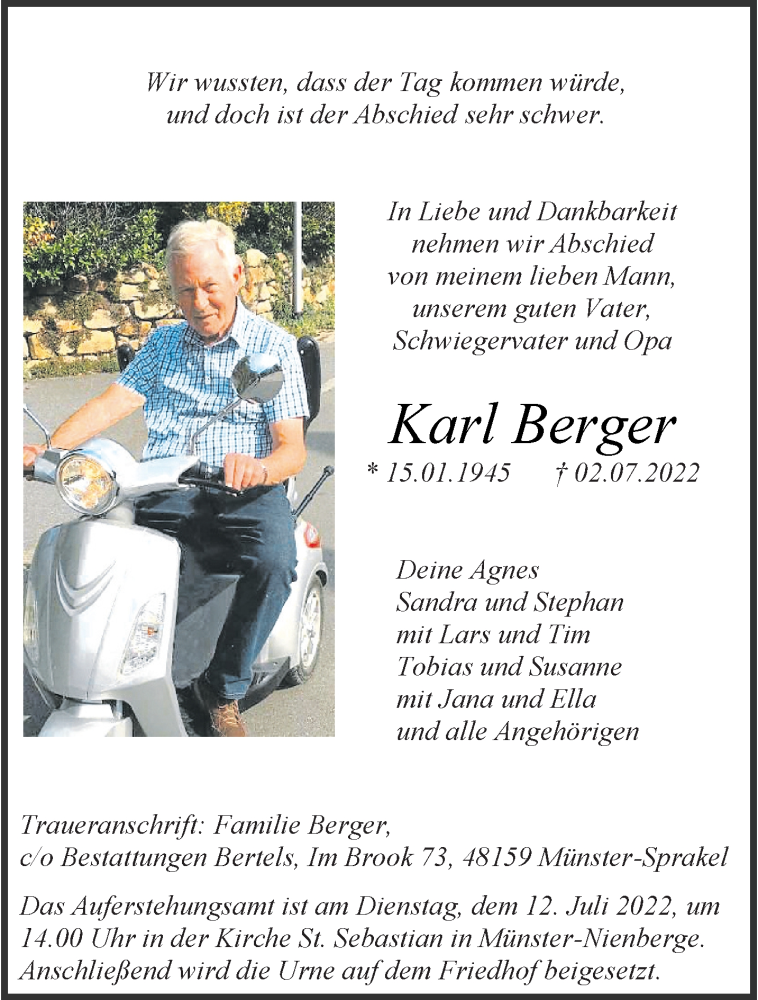 Wir wussten, dass der Tag kommen würde,
und doch ist der Abschied sehr schwer.

In Liebe und Dankbarkeit
nehmen wir Abschied
von meinem lieben Mann,
unserem guten Vater,
Schwiegervater und Opa

Karl Berger

* 15.01.1945 † 02.07.2022

Deine Agnes
Sandra und Stephan
mit Lars und Tim
Tobias und Susanne
mit Jana und Ella
und alle Angehörigen

Traueranschrift: Familie Berger,
c/o Bestattungen Bertels, Im Brook 73, 48159 Münster-Sprakel

Das Auferstehungsamt ist am Dienstag, dem 12. Juli 2022, um 14.00 Uhr in der Kirche St. Sebastian in Münster-Nienberge. Anschließend wird die Urne auf dem Friedhof beigesetzt.